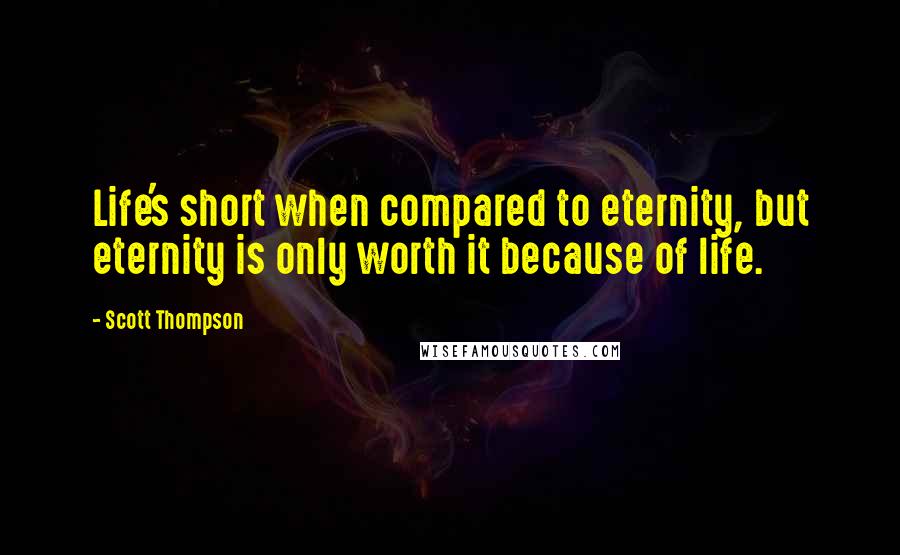 Life's short when compared to eternity, but eternity is only worth it because of life.

- Scott Thompson

WISEFAMOUSQUOTES.COM